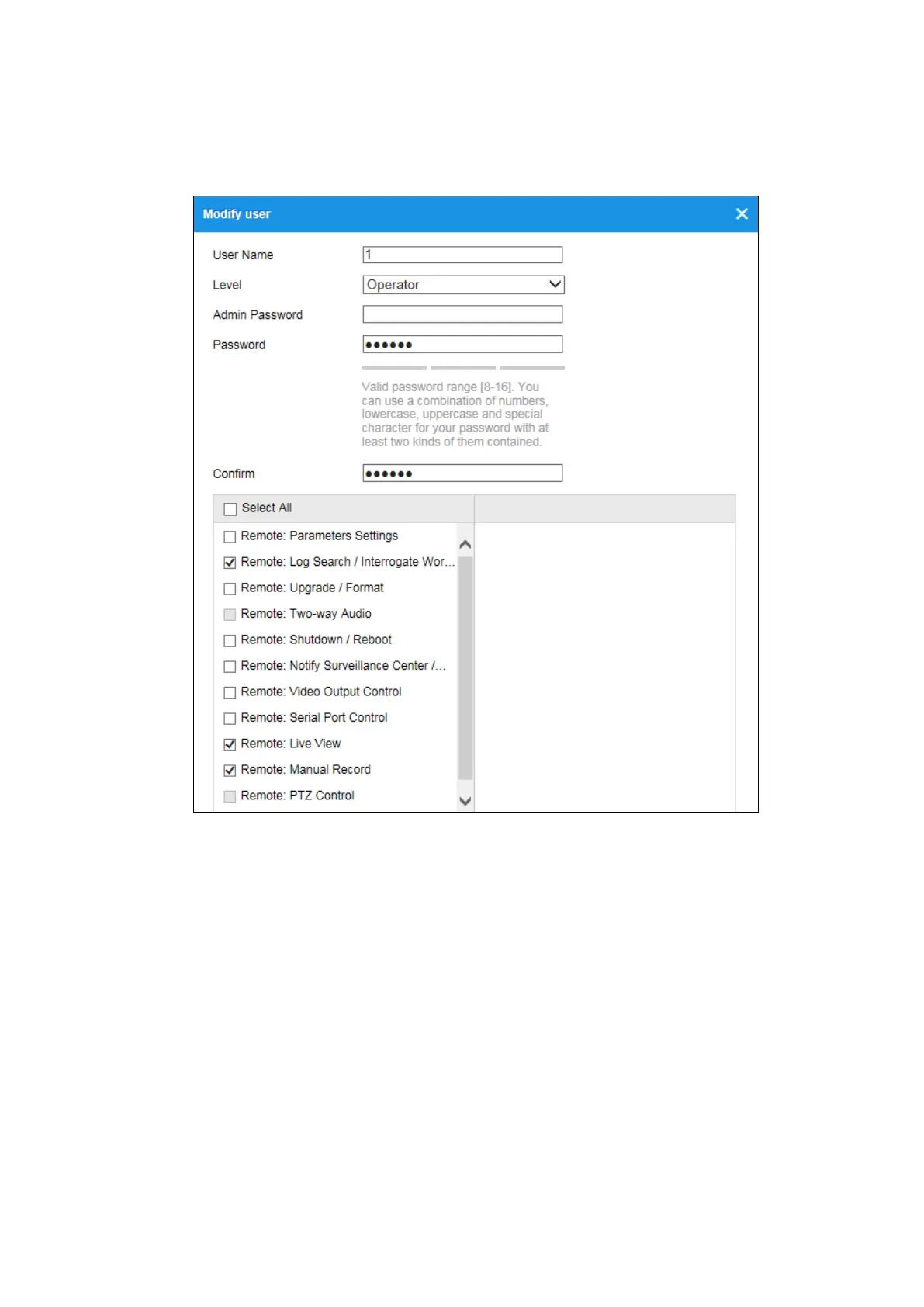 Modify user

User Name 1

Level Operator

Admin Password

Password ••••••

Valid password range [8-16]. You can use a combination of numbers, lowercase, uppercase and special character for your password with at least two kinds of them contained.

Confirm ••••••

Select All

Remote: Parameters Settings

Remote: Log Search / Interrogate Wor...

Remote: Upgrade / Format

Remote: Two-way Audio

Remote: Shutdown / Reboot

Remote: Notify Surveillance Center /...

Remote: Video Output Control

Remote: Serial Port Control

Remote: Live View

Remote: Manual Record

Remote: PTZ Control